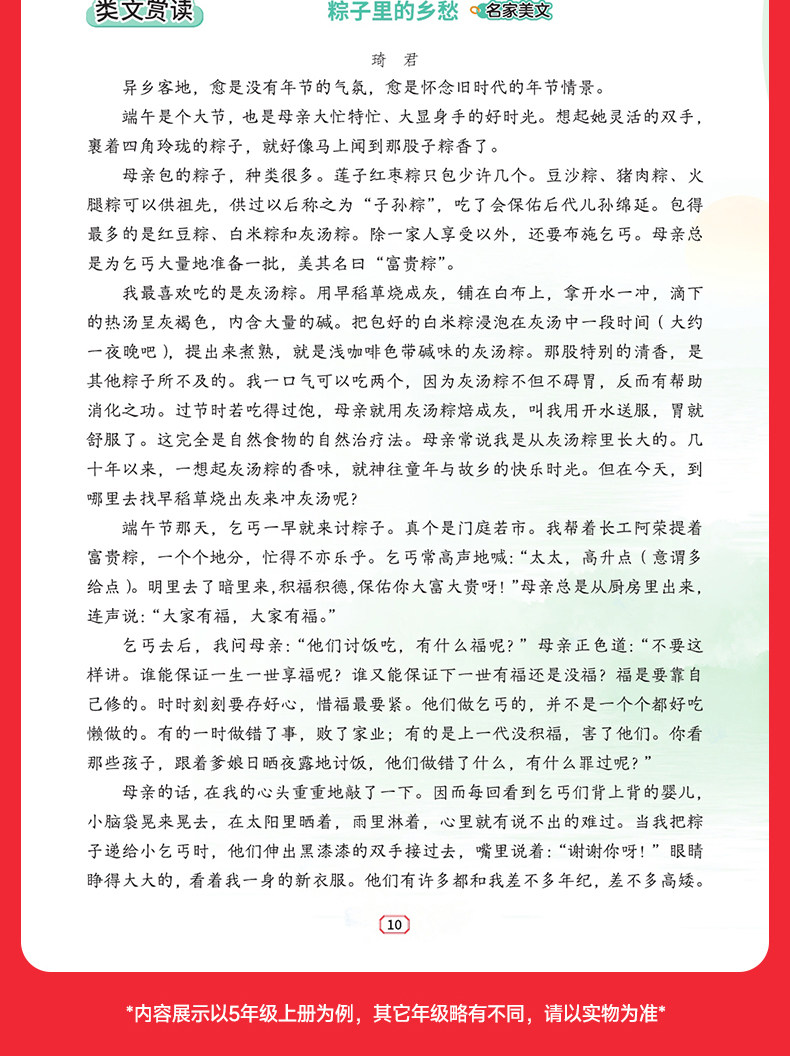 类文赏读

粽子里的乡愁 名家美文

琦君

异乡客地，愈是没有年节的气氛，愈是怀念旧时代的年节情景。

端午是个大节，也是母亲大忙特忙、大显身手的好时光。想起她灵活的双手，裹着四角玲珑的粽子，就好像马上闻到那股子粽香了。

母亲包的粽子，种类很多。莲子红枣粽只包少许几个。豆沙粽、猪肉粽、火腿粽可以供祖先，供过以后称之为“子孙粽”，吃了会保佑后代儿孙绵延。包得最多的是红豆粽、白米粽和灰汤粽。除一家人享受以外，还要布施乞丐。母亲总是为乞丐大量地准备一批，美其名曰“富贵粽”。

我最喜欢吃的是灰汤粽。用早稻草烧成灰，铺在白布上，拿开水一冲，滴下的热汤呈灰褐色，内含大量的碱。把包好的白米粽浸泡在灰汤中一段时间（大约一夜晚吧），提出来煮熟，就是浅咖啡色带碱味的灰汤粽。那股特别的清香，是其他粽子所不及的。我一口气可以吃两个，因为灰汤粽不但不碍胃，反而有帮助消化之功。过节时若吃得过饱，母亲就用灰汤粽焙成灰，叫我用开水送服，胃就舒服了。这完全是自然食物的自然治疗法。母亲常说我是从灰汤粽里长大的。几十年以来，一想起灰汤粽的香味，就神往童年与故乡的快乐时光。但在今天，到哪里去找早稻草烧出灰来冲灰汤呢？

端午节那天，乞丐一早就来讨粽子。真个是门庭若市。我帮着长工阿荣提着富贵粽，一个个地分，忙得不亦乐乎。乞丐常高声地喊：“太太，高升点（意谓多给点）。明里去了暗里来，积福积德，保佑你大富大贵呀！”母亲总是从厨房里出来，连声说：“大家有福，大家有福。”

乞丐去后，我问母亲：“他们讨饭吃，有什么福呢？”母亲正色道：“不要这样讲。谁能保证一生一世享福呢？谁又能保证下一世有福还是没福？福是要靠自己修的。时时刻刻要存好心，惜福最要紧。他们做乞丐的，并不是一个个都好吃懒做的。有的一时做错了事，败了家业；有的是上一代没积福，害了他们。你看那些孩子，跟着爹娘日晒夜露地讨饭，他们做错了什么，有什么罪过呢？”

母亲的话，在我的心头重重地敲了一下。因而每回看到乞丐们背上背的婴儿，小脑袋晃来晃去，在太阳里晒着，雨里淋着，心里就有说不出的难过。当我把粽子递给小乞丐时，他们伸出黑漆漆的双手接过去，嘴里说着：“谢谢你呀！”眼睛睁得大大的，看着我一身的新衣服。他们有许多都和我差不多年纪，差不多高矮。

10

*内容展示以5年级上册为例，其它年级略有不同，请以实物为准*